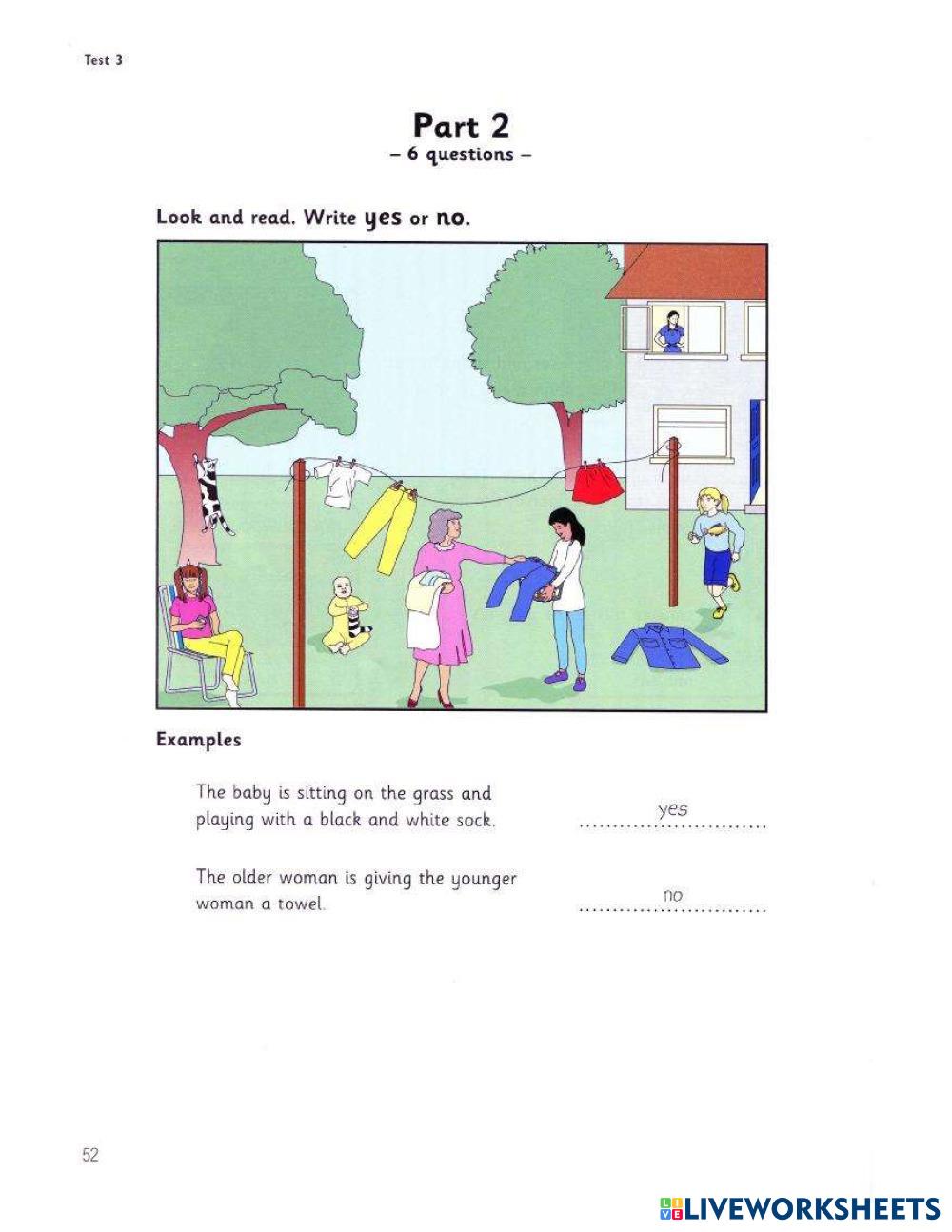 Test 3

Part 2
– 6 questions –

Look and read. Write yes or no.

Examples

The baby is sitting on the grass and playing with a black and white sock. yes

The older woman is giving the younger woman a towel. no

52

LIVEWORKSHEETS